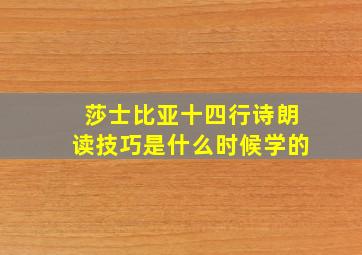 莎士比亚十四行诗朗读技巧是什么时候学的